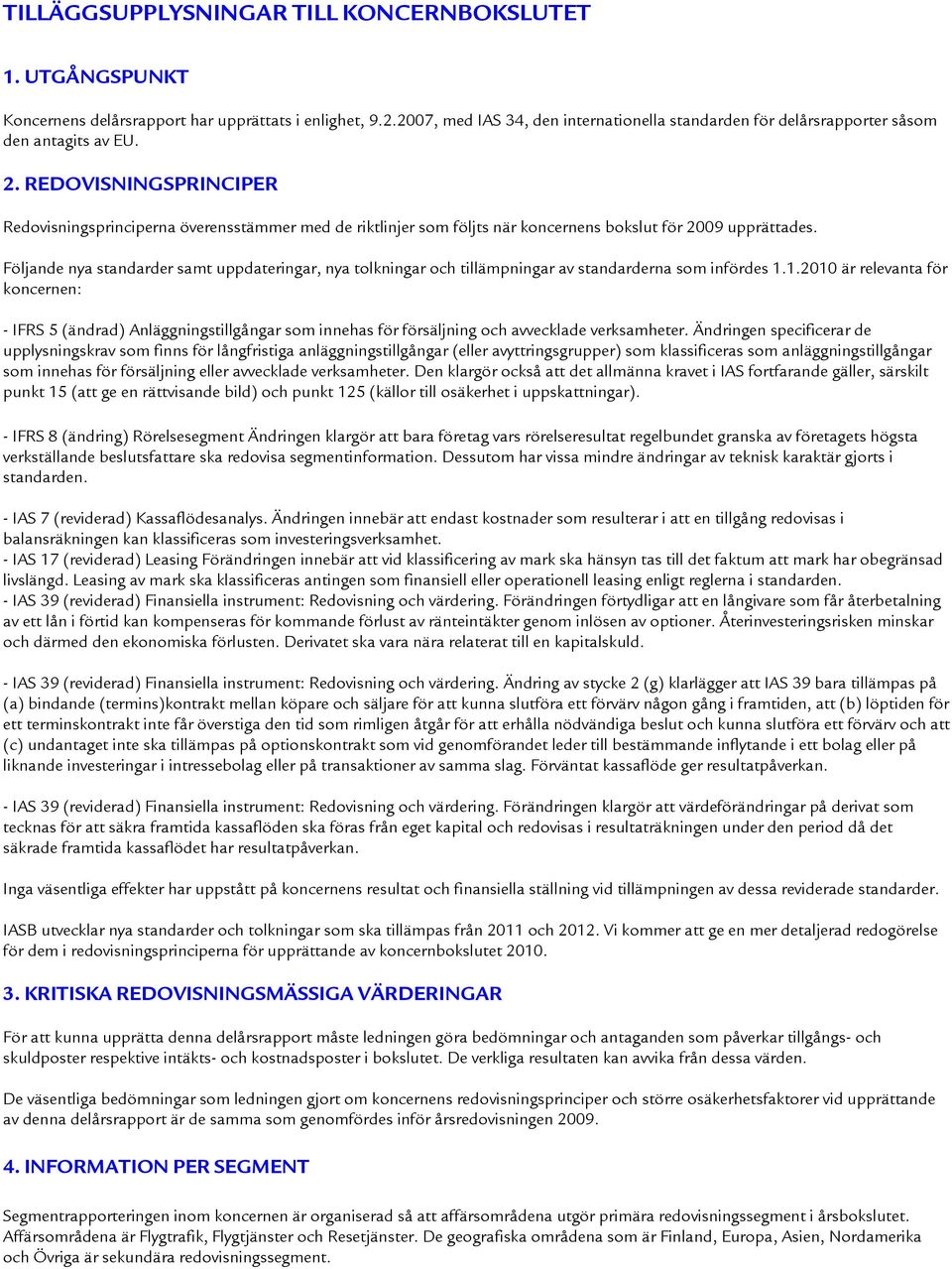 TILLÄGGSUPPLYSNINGAR TILL KONCERNBOKSLUTET

1. UTGÅNGSPUNKT

Koncernens delårsrapport har upprättats i enlighet, 9.2.2007, med IAS 34, den internationella standarden för delårsrapporter såsom den antagits av EU.

2. REDOVISNINGSPRINCIPER

Redovisningsprinciperna överensstämmer med de riktlinjer som följts när koncernens bokslut för 2009 upprättades.

Följande nya standarder samt uppdateringar, nya tolkningar och tillämpningar av standarderna som infördes 1.1.2010 är relevanta för koncernen:

- IFRS 5 (ändrad) Anläggningstillgångar som innehas för försäljning och avvecklade verksamheter. Ändringen specificerar de upplysningskrav som finns för långfristiga anläggningstillgångar (eller avyttringsgrupper) som klassificeras som anläggningstillgångar som innehas för försäljning eller avvecklade verksamheter. Den klargör också att det allmänna kravet i IAS fortfarande gäller, särskilt punkt 15 (att ge en rättvisande bild) och punkt 125 (källor till osäkerhet i uppskattningar).

- IFRS 8 (ändring) Rörelsesegment Ändringen klargör att bara företag vars rörelseresultat regelbundet granska av företagets högsta verkställande beslutsfattare ska redovisa segmentinformation. Dessutom har vissa mindre ändringar av teknisk karaktär gjorts i standarden.

- IAS 7 (reviderad) Kassaflödesanalys. Ändringen innebär att endast kostnader som resulterar i att en tillgång redovisas i balansräkningen kan klassificeras som investeringsverksamhet.
- IAS 17 (reviderad) Leasing Förändringen innebär att vid klassificering av mark ska hänsyn tas till det faktum att mark har obegränsad livslängd. Leasing av mark ska klassificeras antingen som finansiell eller operationell leasing enligt reglerna i standarden.
- IAS 39 (reviderad) Finansiella instrument: Redovisning och värdering. Förändringen förtydligar att en långivare som får återbetalning av ett lån i förtid kan kompenseras för kommande förlust av ränteintäkter genom inlösen av optioner. Återinvesteringsrisken minskar och därmed den ekonomiska förlusten. Derivatet ska vara nära relaterat till en kapitalskuld.

- IAS 39 (reviderad) Finansiella instrument: Redovisning och värdering. Ändring av stycke 2 (g) klarlägger att IAS 39 bara tillämpas på (a) bindande (termins)kontrakt mellan köpare och säljare för att kunna slutföra ett förvärv någon gång i framtiden, att (b) löptiden för ett terminskontrakt inte får överstiga den tid som rimligen åtgår för att erhålla nödvändiga beslut och kunna slutföra ett förvärv och att (c) undantaget inte ska tillämpas på optionskontrakt som vid genomförandet leder till bestämmande inflytande i ett bolag eller på liknande investeringar i intressebolag eller på transaktioner av samma slag. Förväntat kassaflöde ger resultatpåverkan.

- IAS 39 (reviderad) Finansiella instrument: Redovisning och värdering. Förändringen klargör att värdeförändringar på derivat som tecknas för att säkra framtida kassaflöden ska föras från eget kapital och redovisas i resultaträkningen under den period då det säkrade framtida kassaflödet har resultatpåverkan.

Inga väsentliga effekter har uppstått på koncernens resultat och finansiella ställning vid tillämpningen av dessa reviderade standarder.

IASB utvecklar nya standarder och tolkningar som ska tillämpas från 2011 och 2012. Vi kommer att ge en mer detaljerad redogörelse för dem i redovisningsprinciperna för upprättande av koncernbokslutet 2010.

3. KRITISKA REDOVISNINGSMÄSSIGA VÄRDERINGAR

För att kunna upprätta denna delårsrapport måste ledningen göra bedömningar och antaganden som påverkar tillgångs- och skuldposter respektive intäkts- och kostnadsposter i bokslutet. De verkliga resultaten kan avvika från dessa värden.

De väsentliga bedömningar som ledningen gjort om koncernens redovisningsprinciper och större osäkerhetsfaktorer vid upprättande av denna delårsrapport är de samma som genomfördes inför årsredovisningen 2009.

4. INFORMATION PER SEGMENT

Segmentrapporteringen inom koncernen är organiserad så att affärsområdena utgör primära redovisningssegment i årsbokslutet. Affärsområdena är Flygtrafik, Flygtjänster och Resetjänster. De geografiska områdena som är Finland, Europa, Asien, Nordamerika och Övriga är sekundära redovisningssegment.